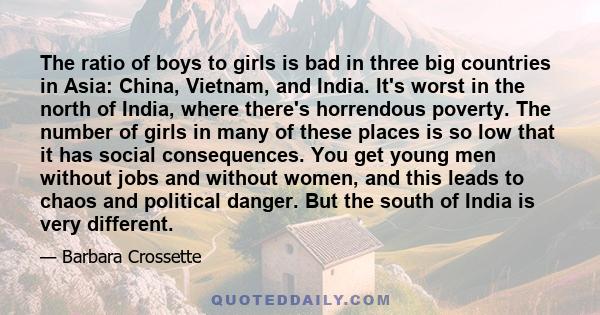 The ratio of boys to girls is bad in three big countries in Asia: China, Vietnam, and India. It's worst in the north of India, where there's horrendous poverty. The number of girls in many of these places is so low that it has social consequences. You get young men without jobs and without women, and this leads to chaos and political danger. But the south of India is very different.

— Barbara Crossette

QUOTEDDAILY.COM